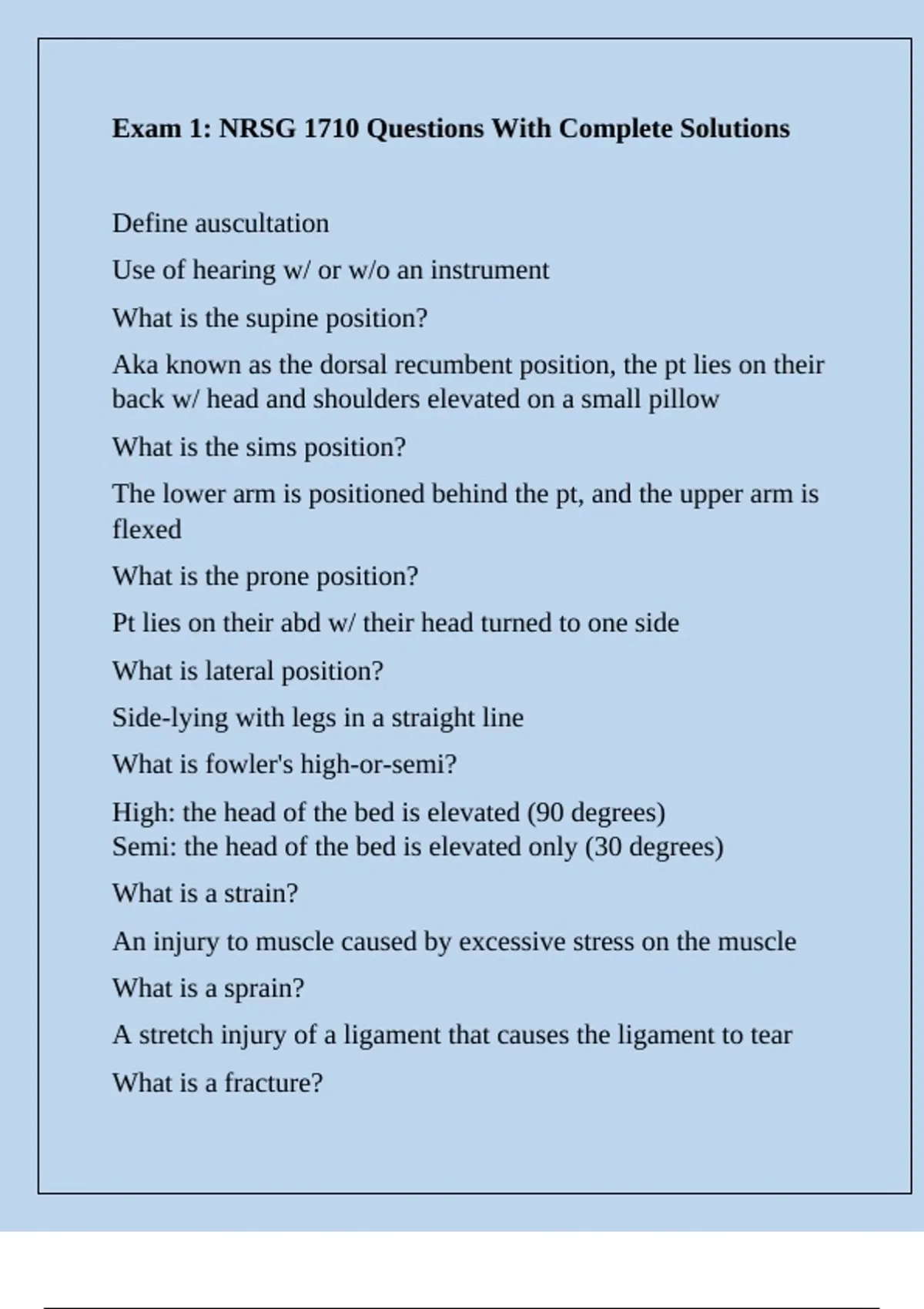 Exam 1: NRSG 1710 Questions With Complete Solutions

Define auscultation

Use of hearing w/ or w/o an instrument

What is the supine position?

Aka known as the dorsal recumbent position, the pt lies on their back w/ head and shoulders elevated on a small pillow

What is the sims position?

The lower arm is positioned behind the pt, and the upper arm is flexed

What is the prone position?

Pt lies on their abd w/ their head turned to one side

What is lateral position?

Side-lying with legs in a straight line

What is fowler's high-or-semi?

High: the head of the bed is elevated (90 degrees)
Semi: the head of the bed is elevated only (30 degrees)

What is a strain?

An injury to muscle caused by excessive stress on the muscle

What is a sprain?

A stretch injury of a ligament that causes the ligament to tear

What is a fracture?